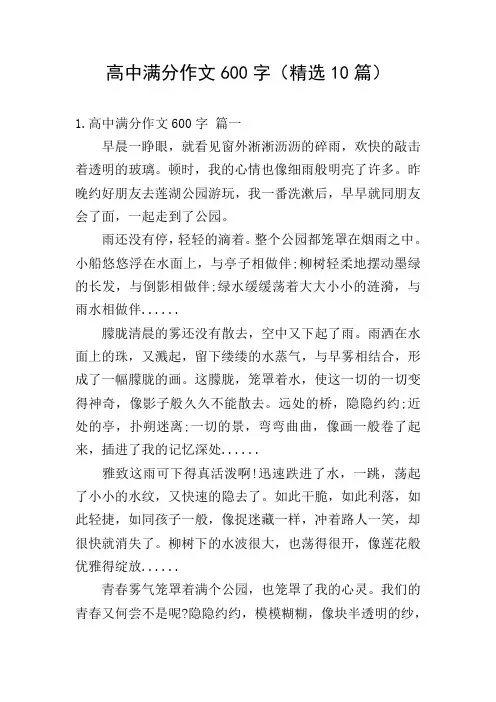 高中满分作文600字（精选10篇）

1.高中满分作文600字 篇一

早晨一睁眼，就看见窗外淅淅沥沥的碎雨，欢快的敲击着透明的玻璃。顿时，我的心情也像细雨般明亮了许多。昨晚约好朋友去莲湖公园游玩，我一番洗漱后，早早就同朋友会了面，一起走到了公园。

雨还没有停，轻轻的滴着。整个公园都笼罩在烟雨之中。小船悠悠浮在水面上，与亭子相做伴;柳树轻柔地摆动墨绿的长发，与倒影相做伴;绿水缓缓荡着大大小小的涟漪，与雨水相做伴......

朦胧清晨的雾还没有散去，空中又下起了雨。雨洒在水面上的珠，又溅起，留下缕缕的水蒸气，与早雾相结合，形成了一幅朦胧的画。这朦胧，笼罩着水，使这一切的一切变得神奇，像影子般久久不能散去。远处的桥，隐隐约约;近处的亭，扑朔迷离;一切的景，弯弯曲曲，像画一般卷了起来，插进了我的记忆深处......

雅致这雨可下得真活泼啊!迅速跌进了水，一跳，荡起了小小的水纹，又快速的隐去了。如此干脆，如此利落，如此轻捷，如同孩子一般，像捉迷藏一样，冲着路人一笑，却很快就消失了。柳树下的水波很大，也荡得很开，像莲花般优雅得绽放......

青春雾气笼罩着满个公园，也笼罩了我的心灵。我们的青春又何尝不是呢?隐隐约约，模模糊糊，像块半透明的纱，